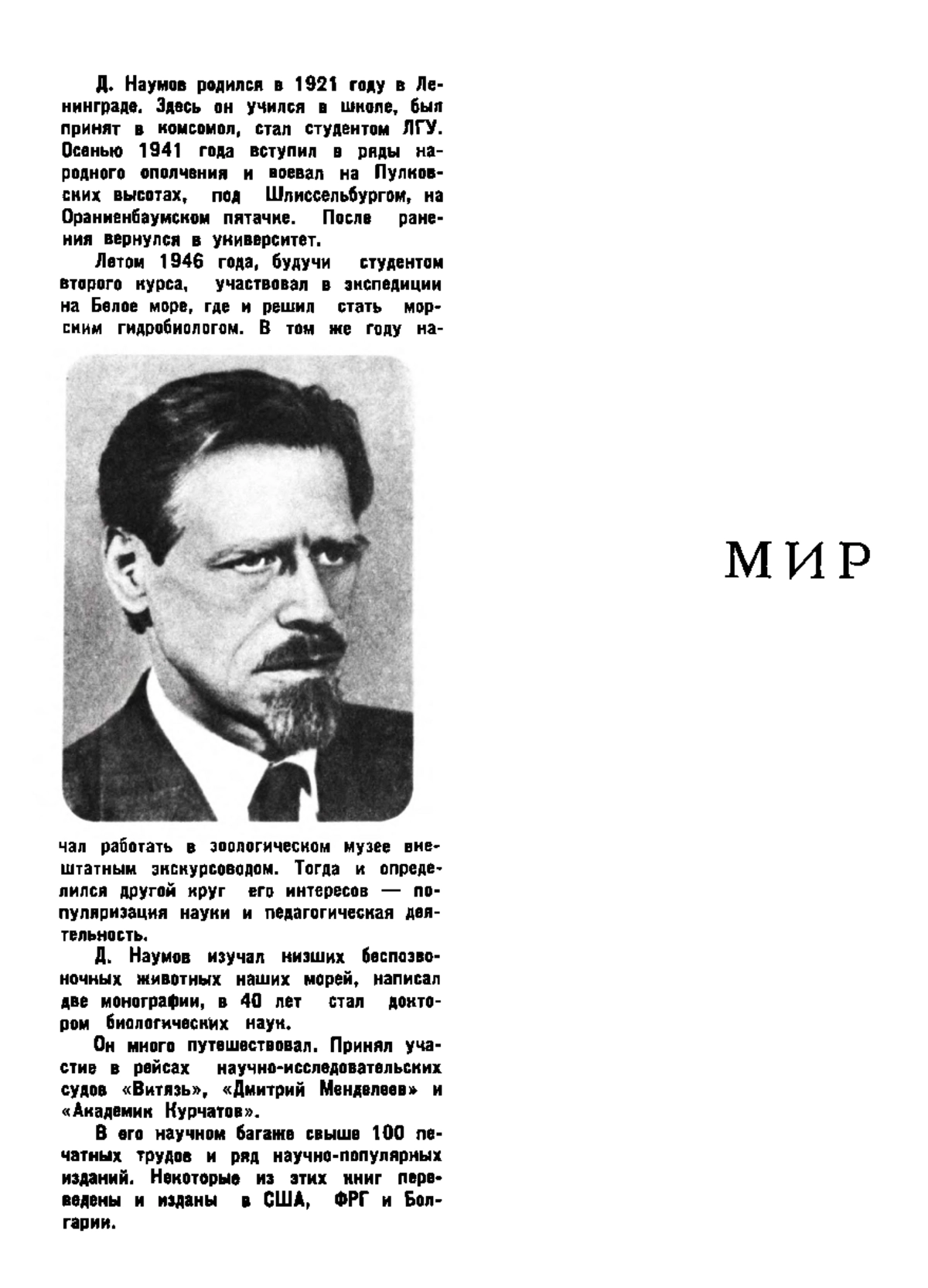 Д. Наумов родился в 1921 году в Ленинграде. Здесь он учился в школе, был принят в комсомол, стал студентом ЛГУ. Осенью 1941 года вступил в ряды народного ополчения и воевал на Пулковских высотах, под Шлиссельбургом, на Ораниенбаумском пятачке. После ранения вернулся в университет.

Летом 1946 года, будучи студентом второго курса, участвовал в экспедиции на Белое море, где и решил стать морским гидробиологом. В том же году начал работать в зоологическом музее внештатным экскурсоводом. Тогда и определился другой круг его интересов — популяризация науки и педагогическая деятельность.

Д. Наумов изучал низших беспозвоночных животных наших морей, написал две монографии, в 40 лет стал доктором биологических наук.

Он много путешествовал. Принял участие в рейсах научно-исследовательских судов «Витязь», «Дмитрий Менделеев» и «Академик Курчатов».

В его научном багаже свыше 100 печатных трудов и ряд научно-популярных изданий. Некоторые из этих книг переведены и изданы в США, ФРГ и Болгарии.

МИР